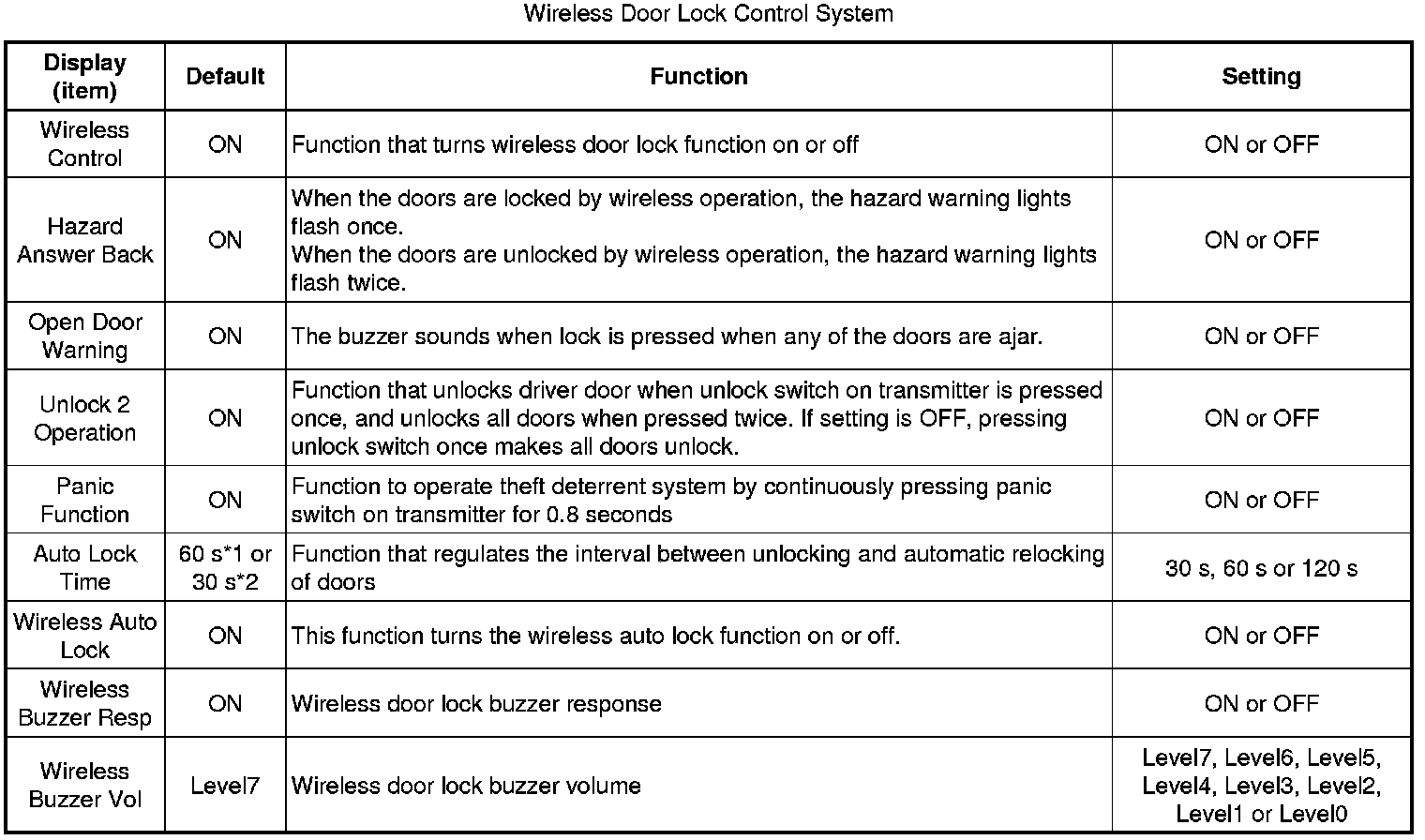 Wireless Door Lock Control System

| Display (item) | Default | Function | Setting |
|---|---|---|---|
| Wireless Control | ON | Function that turns wireless door lock function on or off | ON or OFF |
| Hazard Answer Back | ON | When the doors are locked by wireless operation, the hazard warning lights flash once. When the doors are unlocked by wireless operation, the hazard warning lights flash twice. | ON or OFF |
| Open Door Warning | ON | The buzzer sounds when lock is pressed when any of the doors are ajar. | ON or OFF |
| Unlock 2 Operation | ON | Function that unlocks driver door when unlock switch on transmitter is pressed once, and unlocks all doors when pressed twice. If setting is OFF, pressing unlock switch once makes all doors unlock. | ON or OFF |
| Panic Function | ON | Function to operate theft deterrent system by continuously pressing panic switch on transmitter for 0.8 seconds | ON or OFF |
| Auto Lock Time | 60 s*1 or 30 s*2 | Function that regulates the interval between unlocking and automatic relocking of doors | 30 s, 60 s or 120 s |
| Wireless Auto Lock | ON | This function turns the wireless auto lock function on or off. | ON or OFF |
| Wireless Buzzer Resp | ON | Wireless door lock buzzer response | ON or OFF |
| Wireless Buzzer Vol | Level7 | Wireless door lock buzzer volume | Level7, Level6, Level5, Level4, Level3, Level2, Level1 or Level0 |